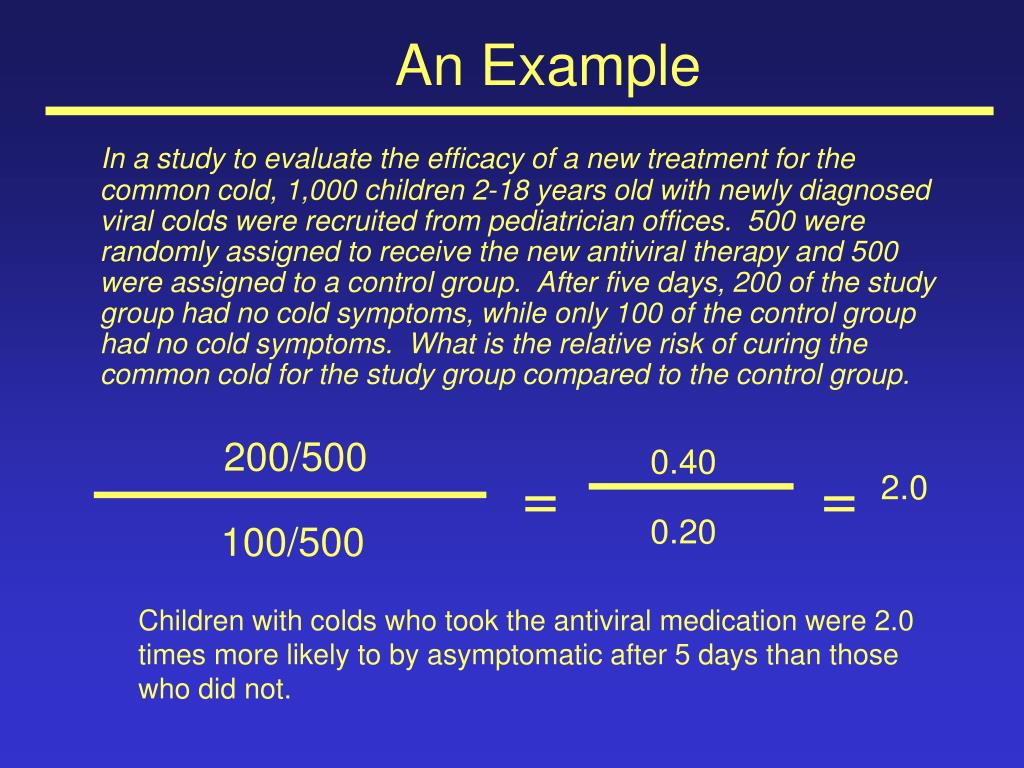 An Example

In a study to evaluate the efficacy of a new treatment for the common cold, 1,000 children 2-18 years old with newly diagnosed viral colds were recruited from pediatrician offices. 500 were randomly assigned to receive the new antiviral therapy and 500 were assigned to a control group. After five days, 200 of the study group had no cold symptoms, while only 100 of the control group had no cold symptoms. What is the relative risk of curing the common cold for the study group compared to the control group.

$\frac{200/500}{100/500} = \frac{0.40}{0.20} = 2.0$

Children with colds who took the antiviral medication were 2.0 times more likely to by asymptomatic after 5 days than those who did not.